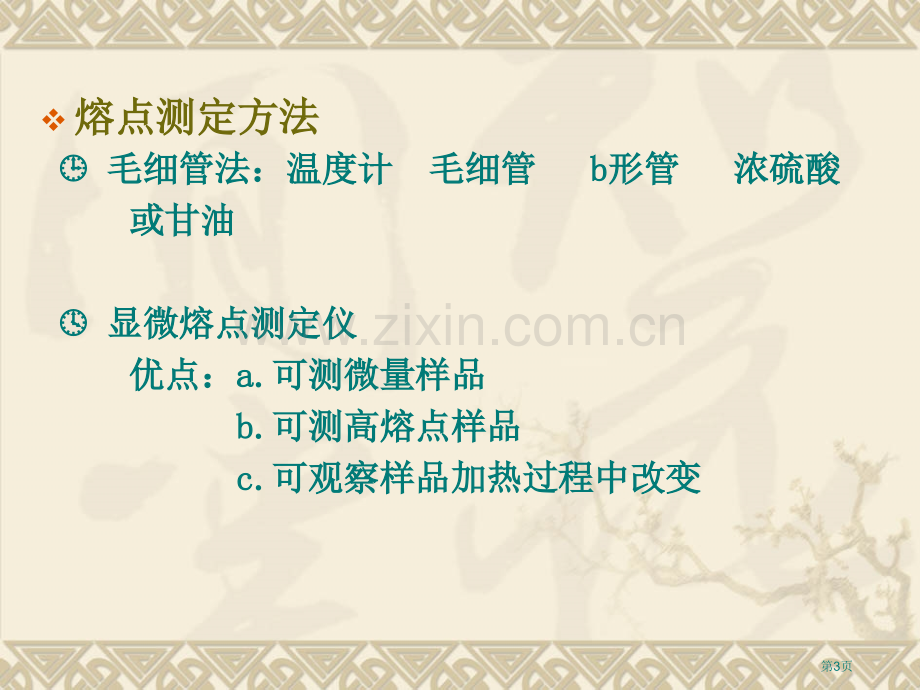 熔点测定方法

毛细管法：温度计　毛细管　b形管　浓硫酸或甘油

显微熔点测定仪

优点：a.可测微量样品

b.可测高熔点样品

c.可观察样品加热过程中改变

www.zixin.com.cn

第3页